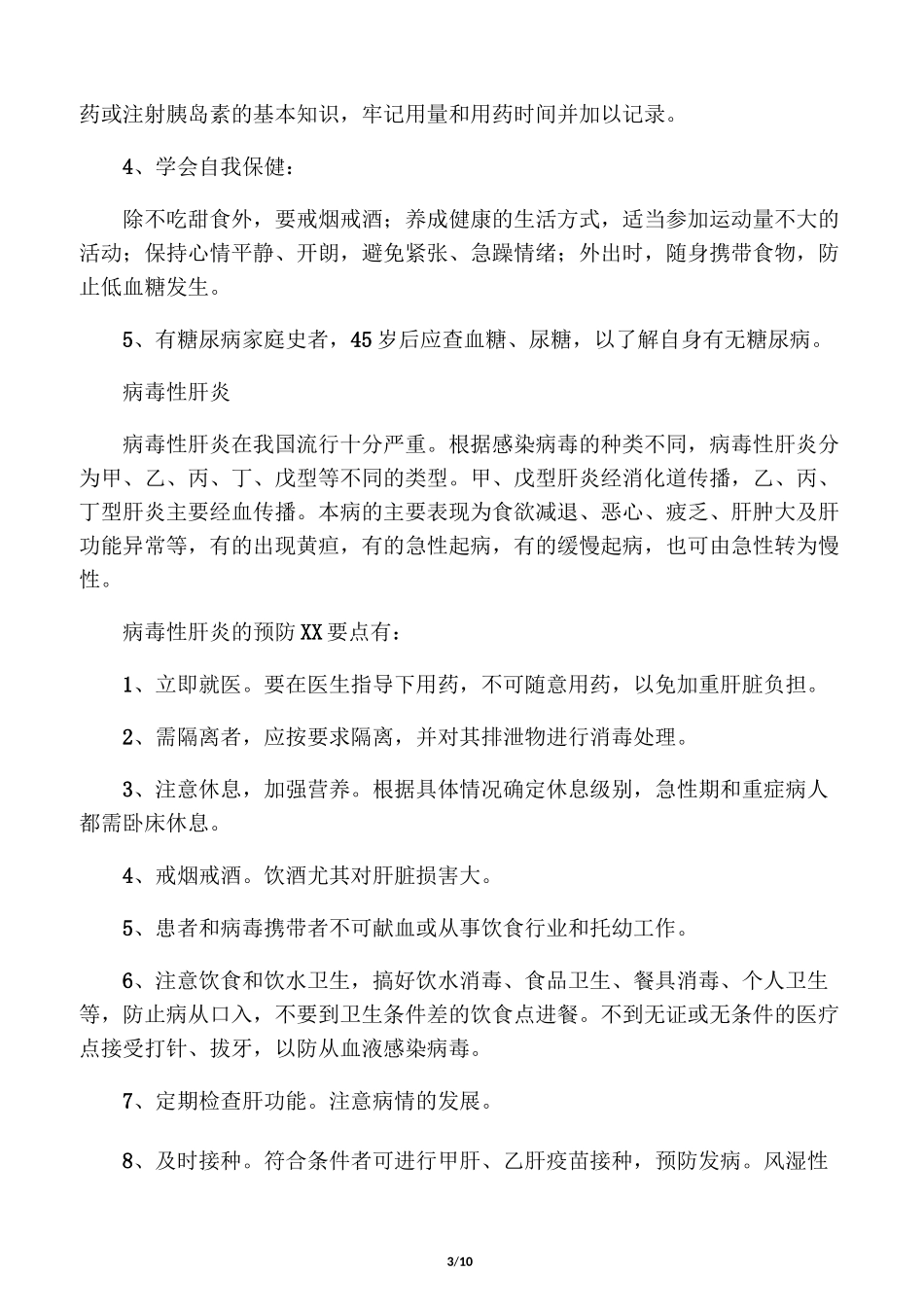 药或注射胰岛素的基本知识，牢记用量和用药时间并加以记录。

4、学会自我保健：

除不吃甜食外，要戒烟戒酒；养成健康的生活方式，适当参加运动量不大的活动；保持心情平静、开朗，避免紧张、急躁情绪；外出时，随身携带食物，防止低血糖发生。

5、有糖尿病家庭史者，45岁后应查血糖、尿糖，以了解自身有无糖尿病。

病毒性肝炎

病毒性肝炎在我国流行十分严重。根据感染病毒的种类不同，病毒性肝炎分为甲、乙、丙、丁、戊型等不同的类型。甲、戊型肝炎经消化道传播，乙、丙、丁型肝炎主要经血传播。本病的主要表现为食欲减退、恶心、疲乏、肝肿大及肝功能异常等，有的出现黄疸，有的急性起病，有的缓慢起病，也可由急性转为慢性。

病毒性肝炎的预防XX要点有：

1、立即就医。要在医生指导下用药，不可随意用药，以免加重肝脏负担。

2、需隔离者，应按要求隔离，并对其排泄物进行消毒处理。

3、注意休息，加强营养。根据具体情况确定休息级别，急性期和重症病人都需卧床休息。

4、戒烟戒酒。饮酒尤其对肝脏损害大。

5、患者和病毒携带者不可献血或从事饮食行业和托幼工作。

6、注意饮食和饮水卫生，搞好饮水消毒、食品卫生、餐具消毒、个人卫生等，防止病从口入，不要到卫生条件差的饮食点进餐。不到无证或无条件的医疗点接受打针、拔牙，以防从血液感染病毒。

7、定期检查肝功能。注意病情的发展。

8、及时接种。符合条件者可进行甲肝、乙肝疫苗接种，预防发病。风湿性

3/10